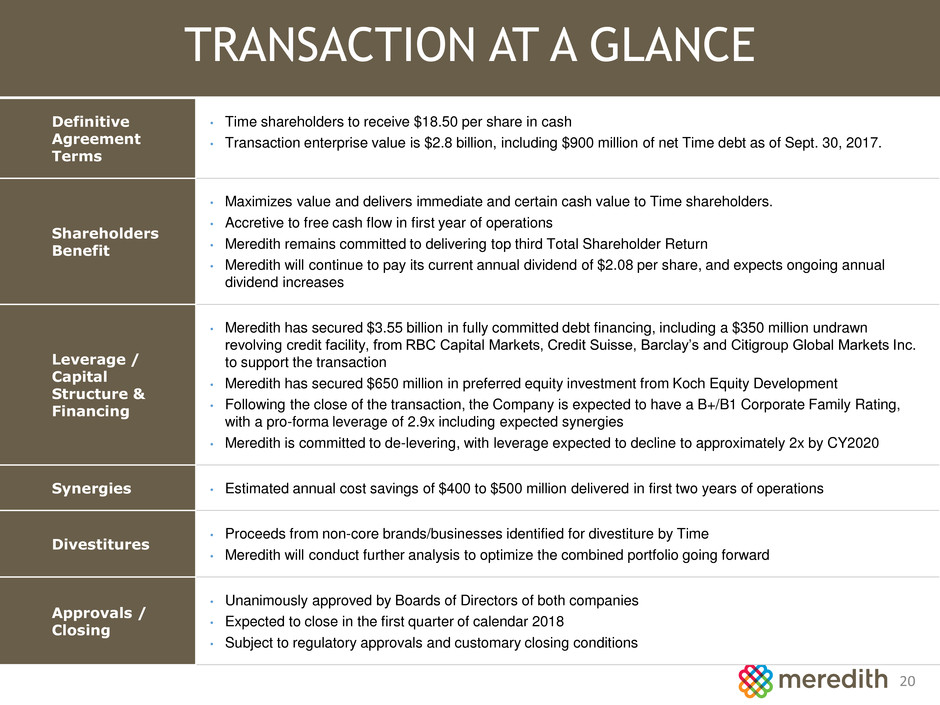 TRANSACTION AT A GLANCE

| | |
|---|---|
| Definitive Agreement Terms | • Time shareholders to receive \$18.50 per share in cash • Transaction enterprise value is \$2.8 billion, including \$900 million of net Time debt as of Sept. 30, 2017. |
| Shareholders Benefit | • Maximizes value and delivers immediate and certain cash value to Time shareholders. • Accretive to free cash flow in first year of operations • Meredith remains committed to delivering top third Total Shareholder Return • Meredith will continue to pay its current annual dividend of \$2.08 per share, and expects ongoing annual dividend increases |
| Leverage / Capital Structure & Financing | • Meredith has secured \$3.55 billion in fully committed debt financing, including a \$350 million undrawn revolving credit facility, from RBC Capital Markets, Credit Suisse, Barclay's and Citigroup Global Markets Inc. to support the transaction • Meredith has secured \$650 million in preferred equity investment from Koch Equity Development • Following the close of the transaction, the Company is expected to have a B+/B1 Corporate Family Rating, with a pro-forma leverage of 2.9x including expected synergies • Meredith is committed to de-levering, with leverage expected to decline to approximately 2x by CY2020 |
| Synergies | • Estimated annual cost savings of \$400 to \$500 million delivered in first two years of operations |
| Divestitures | • Proceeds from non-core brands/businesses identified for divestiture by Time • Meredith will conduct further analysis to optimize the combined portfolio going forward |
| Approvals / Closing | • Unanimously approved by Boards of Directors of both companies • Expected to close in the first quarter of calendar 2018 • Subject to regulatory approvals and customary closing conditions |

meredith 20